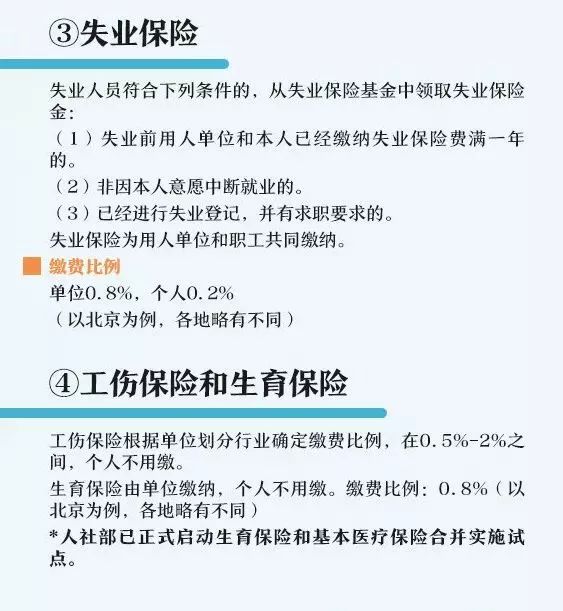 ③失业保险

失业人员符合下列条件的，从失业保险基金中领取失业保险金：

（1）失业前用人单位和本人已经缴纳失业保险费满一年的。

（2）非因本人意愿中断就业的。

（3）已经进行失业登记，并有求职要求的。

失业保险为用人单位和职工共同缴纳。

缴费比例

单位0.8%，个人0.2%

（以北京为例，各地略有不同）

④工伤保险和生育保险

工伤保险根据单位划分行业确定缴费比例，在0.5%-2%之间，个人不用缴。

生育保险由单位缴纳，个人不用缴。缴费比例：0.8%（以北京为例，各地略有不同）

*人社部已正式启动生育保险和基本医疗保险合并实施试点。